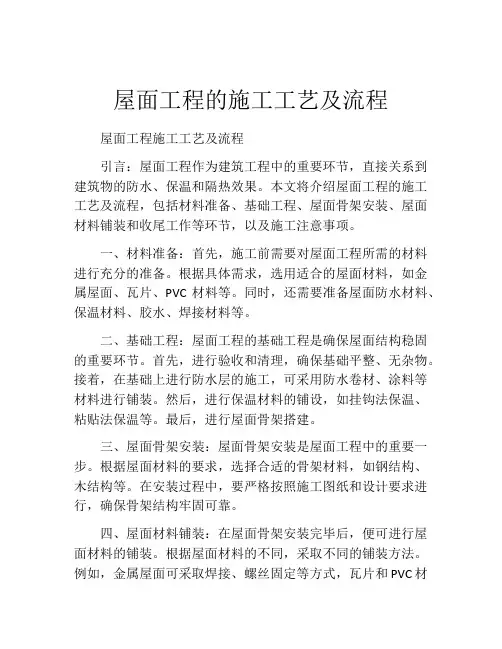 屋面工程的施工工艺及流程

屋面工程施工工艺及流程

引言：屋面工程作为建筑工程中的重要环节，直接关系到建筑物的防水、保温和隔热效果。本文将介绍屋面工程的施工工艺及流程，包括材料准备、基础工程、屋面骨架安装、屋面材料铺装和收尾工作等环节，以及施工注意事项。

一、材料准备：首先，施工前需要对屋面工程所需的材料进行充分的准备。根据具体需求，选用适合的屋面材料，如金属屋面、瓦片、PVC 材料等。同时，还需要准备屋面防水材料、保温材料、胶水、焊接材料等。

二、基础工程：屋面工程的基础工程是确保屋面结构稳固的重要环节。首先，进行验收和清理，确保基础平整、无杂物。接着，在基础上进行防水层的施工，可采用防水卷材、涂料等材料进行铺装。然后，进行保温材料的铺设，如挂钩法保温、粘贴法保温等。最后，进行屋面骨架搭建。

三、屋面骨架安装：屋面骨架安装是屋面工程中的重要一步。根据屋面材料的要求，选择合适的骨架材料，如钢结构、木结构等。在安装过程中，要严格按照施工图纸和设计要求进行，确保骨架结构牢固可靠。

四、屋面材料铺装：在屋面骨架安装完毕后，便可进行屋面材料的铺装。根据屋面材料的不同，采取不同的铺装方法。例如，金属屋面可采取焊接、螺丝固定等方式，瓦片和 PVC 材